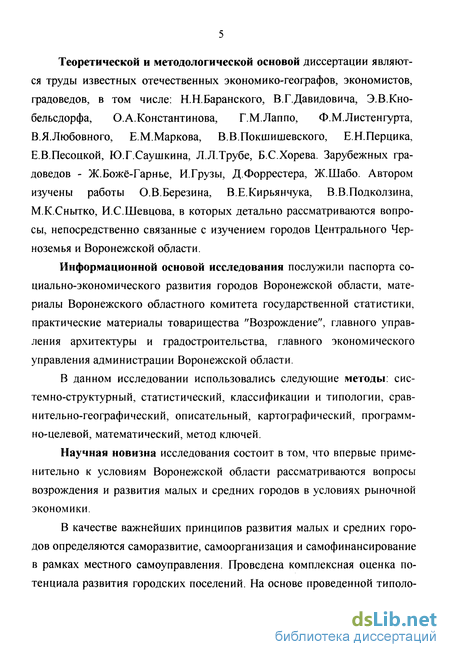 5

Теоретической и методологической основой диссертации являются труды известных отечественных экономико-географов, экономистов, градоведов, в том числе: Н.Н.Баранского, В.Г.Давидовича, Э.В.Кнобельсдорфа, О.А.Константинова, Г.М.Лаппо, Ф.М.Листенгурта, В.Я.Любовного, Е.М.Маркова, В.В.Покшишевского, Е.Н.Перцика, Е.В.Песоцкой, Ю.Г.Саушкина, Л.Л.Трубе, Б.С.Хорева. Зарубежных градоведов - Ж.Божё-Гарнье, И.Грузы, Д.Форрестера, Ж.Шабо. Автором изучены работы О.В.Березина, В.Е.Кирьянчука, В.В.Подколзина, М.К.Снытко, И.С.Шевцова, в которых детально рассматриваются вопросы, непосредственно связанные с изучением городов Центрального Черноземья и Воронежской области.

Информационной основой исследования послужили паспорта социально-экономического развития городов Воронежской области, материалы Воронежского областного комитета государственной статистики, практические материалы товарищества "Возрождение", главного управления архитектуры и градостроительства, главного экономического управления администрации Воронежской области.

В данном исследовании использовались следующие методы: системно-структурный, статистический, классификации и типологии, сравнительно-географический, описательный, картографический, программно-целевой, математический, метод ключей.

Научная новизна исследования состоит в том, что впервые применительно к условиям Воронежской области рассматриваются вопросы возрождения и развития малых и средних городов в условиях рыночной экономики.

В качестве важнейших принципов развития малых и средних городов определяются саморазвитие, самоорганизация и самофинансирование в рамках местного самоуправления. Проведена комплексная оценка потенциала развития городских поселений. На основе проведенной типоло-

dsLib.net
библиотека диссертаций